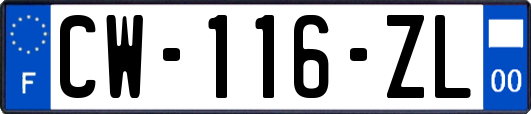 F
CW-116-ZL
00